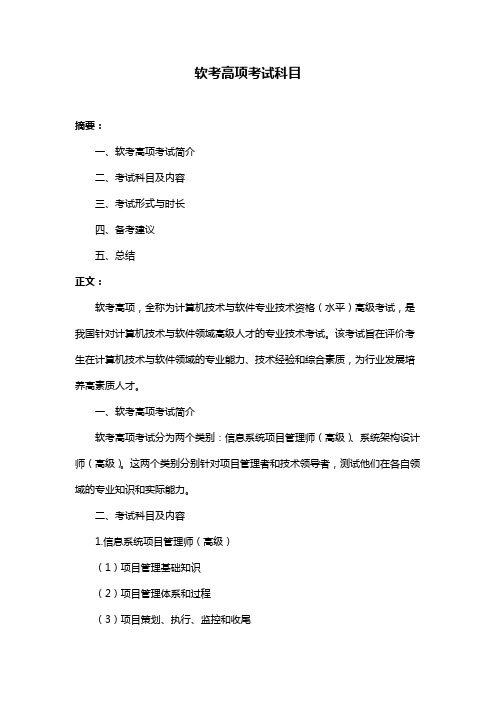 软考高项考试科目

摘要：

一、软考高项考试简介

二、考试科目及内容

三、考试形式与时长

四、备考建议

五、总结

正文：

软考高项，全称为计算机技术与软件专业技术资格（水平）高级考试，是我国针对计算机技术与软件领域高级人才的专业技术考试。该考试旨在评价考生在计算机技术与软件领域的专业能力、技术经验和综合素质，为行业发展培养高素质人才。

一、软考高项考试简介

软考高项考试分为两个类别：信息系统项目管理师（高级）、系统架构设计师（高级）。这两个类别分别针对项目管理者和技术领导者，测试他们在各自领域的专业知识和实际能力。

二、考试科目及内容

1.信息系统项目管理师（高级）

（1）项目管理基础知识

（2）项目管理体系和过程

（3）项目策划、执行、监控和收尾